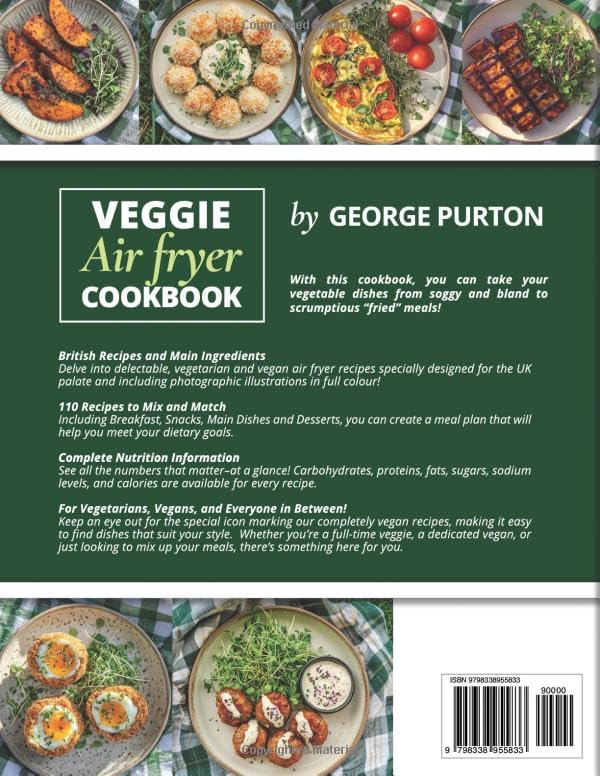 VEGGIE
Air fryer
COOKBOOK

by GEORGE PURTON

With this cookbook, you can take your vegetable dishes from soggy and bland to scrumptious "fried" meals!

British Recipes and Main Ingredients
Delve into delectable, vegetarian and vegan air fryer recipes specially designed for the UK palate and including photographic illustrations in full colour!

110 Recipes to Mix and Match
Including Breakfast, Snacks, Main Dishes and Desserts, you can create a meal plan that will help you meet your dietary goals.

Complete Nutrition Information
See all the numbers that matter–at a glance! Carbohydrates, proteins, fats, sugars, sodium levels, and calories are available for every recipe.

For Vegetarians, Vegans, and Everyone in Between!
Keep an eye out for the special icon marking our completely vegan recipes, making it easy to find dishes that suit your style. Whether you're a full-time veggie, a dedicated vegan, or just looking to mix up your meals, there's something here for you.

ISBN 9798338955833
90000
9 798338 955833

Copyrighted Material